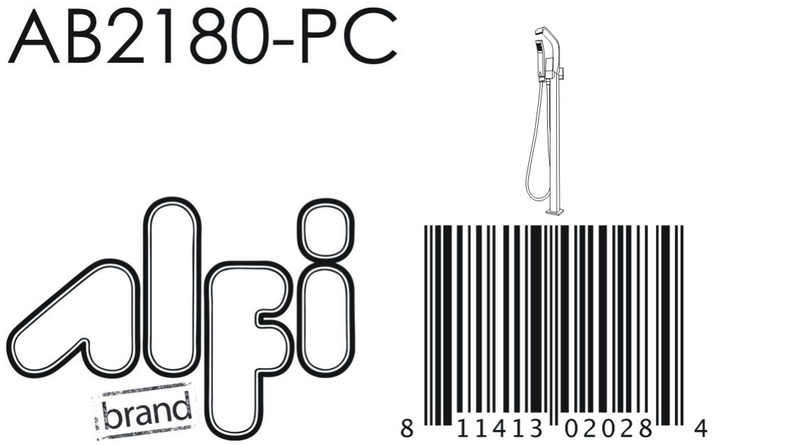 AB2180-PC

alfi

brand

8 11413 02028 4